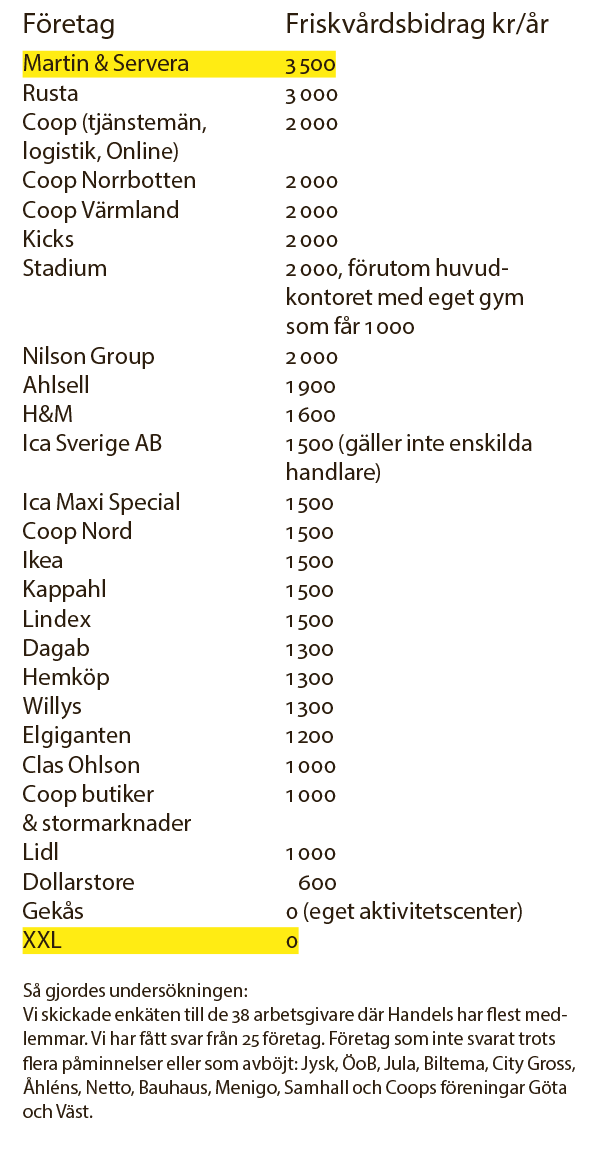 | Företag | Friskvårdsbidrag kr/år |
|---|---|
| Martin & Servera | 3 500 |
| Rusta | 3 000 |
| Coop (tjänstemän, logistik, Online) | 2 000 |
| Coop Norrbotten | 2 000 |
| Coop Värmland | 2 000 |
| Kicks | 2 000 |
| Stadium | 2 000, förutom huvudkontoret med eget gym som får 1 000 |
| Nilson Group | 2 000 |
| Ahlsell | 1 900 |
| H&M | 1 600 |
| Ica Sverige AB | 1 500 (gäller inte enskilda handlare) |
| Ica Maxi Special | 1 500 |
| Coop Nord | 1 500 |
| Ikea | 1 500 |
| Kappahl | 1 500 |
| Lindex | 1 500 |
| Dagab | 1 300 |
| Hemköp | 1 300 |
| Willys | 1 300 |
| Elgiganten | 1 200 |
| Clas Ohlson | 1 000 |
| Coop butiker & stormarknader | 1 000 |
| Lidl | 1 000 |
| Dollarstore | 600 |
| Gekås | 0 (eget aktivitetscenter) |
| XXL | 0 |

Så gjordes undersökningen:
Vi skickade enkäten till de 38 arbetsgivare där Handels har flest medlemmar. Vi har fått svar från 25 företag. Företag som inte svarat trots flera påminnelser eller som avböjt: Jysk, ÖoB, Jula, Biltema, City Gross, Åhléns, Netto, Bauhaus, Menigo, Samhall och Coops föreningar Göta och Väst.